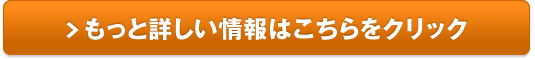 > もっと詳しい情報はこちらをクリック